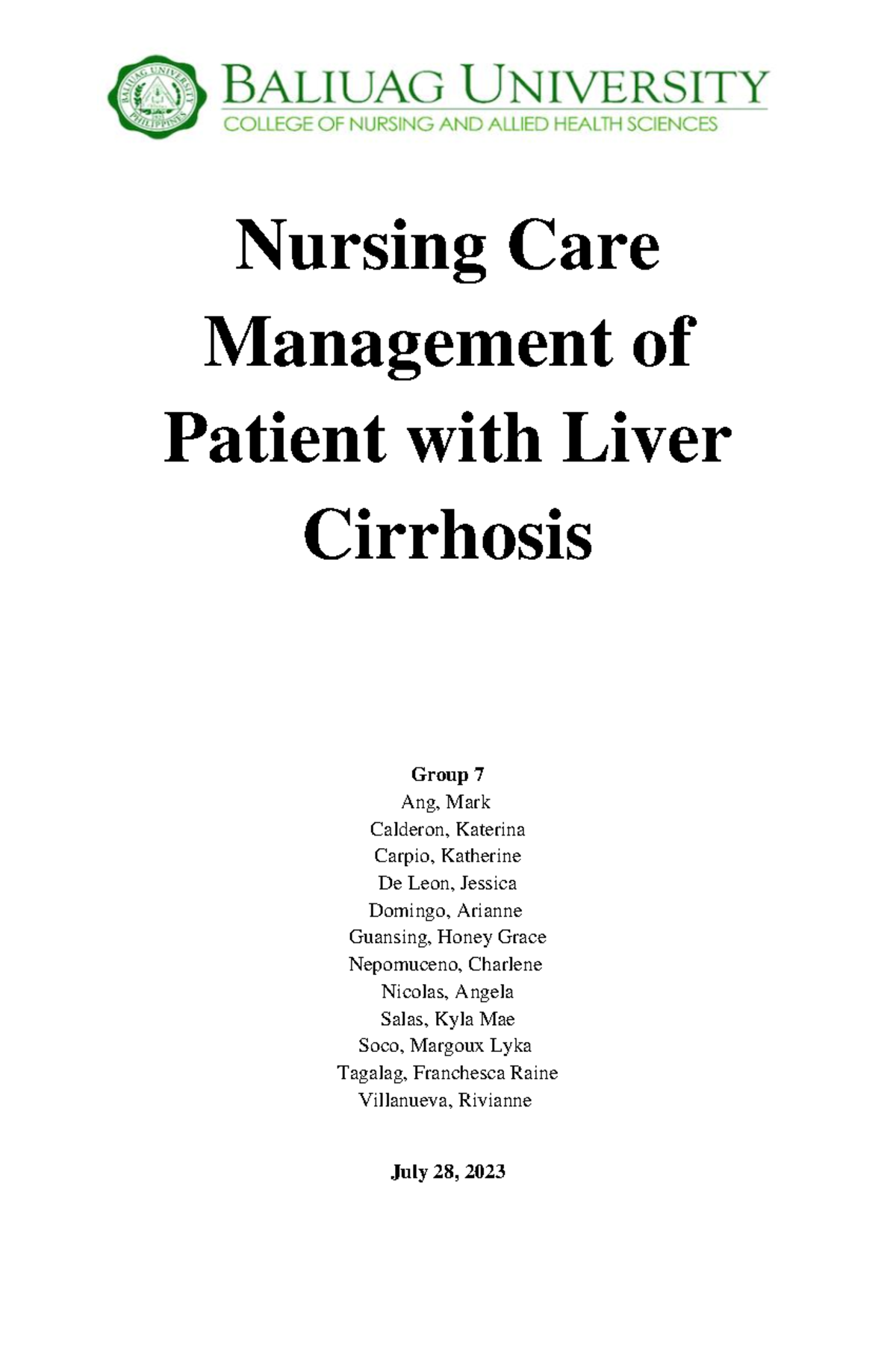 BALIUAG UNIVERSITY PHILIPPINES

BALIUAG UNIVERSITY
COLLEGE OF NURSING AND ALLIED HEALTH SCIENCES

Nursing Care Management of Patient with Liver Cirrhosis

Group 7
Ang, Mark
Calderon, Katerina
Carpio, Katherine
De Leon, Jessica
Domingo, Arianne
Guansing, Honey Grace
Nepomuceno, Charlene
Nicolas, Angela
Salas, Kyla Mae
Soco, Margoux Lyka
Tagalag, Franchesca Raine
Villanueva, Rivianne

July 28, 2023